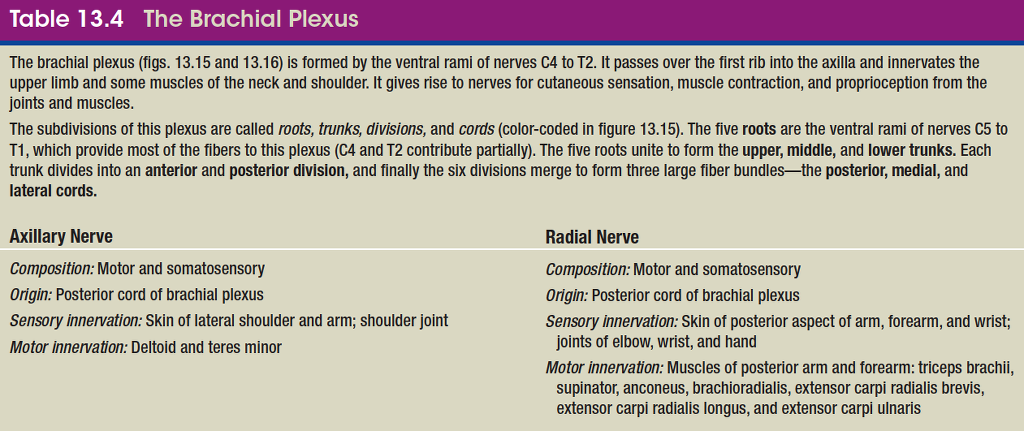 Table 13.4 The Brachial Plexus

The brachial plexus (figs. 13.15 and 13.16) is formed by the ventral rami of nerves C4 to T2. It passes over the first rib into the axilla and innervates the upper limb and some muscles of the neck and shoulder. It gives rise to nerves for cutaneous sensation, muscle contraction, and proprioception from the joints and muscles.

The subdivisions of this plexus are called roots, trunks, divisions, and cords (color-coded in figure 13.15). The five roots are the ventral rami of nerves C5 to T1, which provide most of the fibers to this plexus (C4 and T2 contribute partially). The five roots unite to form the upper, middle, and lower trunks. Each trunk divides into an anterior and posterior division, and finally the six divisions merge to form three large fiber bundles—the posterior, medial, and lateral cords.

Axillary Nerve

Composition: Motor and somatosensory
Origin: Posterior cord of brachial plexus
Sensory innervation: Skin of lateral shoulder and arm; shoulder joint
Motor innervation: Deltoid and teres minor

Radial Nerve

Composition: Motor and somatosensory
Origin: Posterior cord of brachial plexus
Sensory innervation: Skin of posterior aspect of arm, forearm, and wrist; joints of elbow, wrist, and hand
Motor innervation: Muscles of posterior arm and forearm: triceps brachii, supinator, anconeus, brachioradialis, extensor carpi radialis brevis, extensor carpi radialis longus, and extensor carpi ulnaris